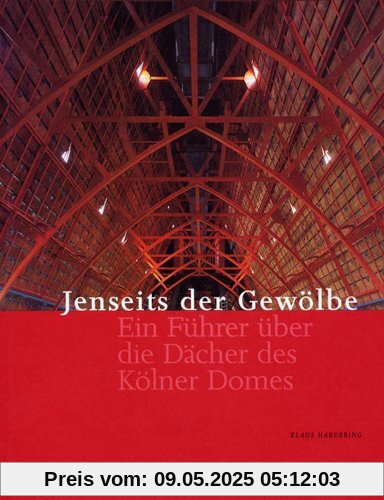 Jenseits der Gewölbe

Ein Führer über die Dächer des Kölner Domes

KLAUS HARDERING

Preis vom: 09.05.2025 05:12:03